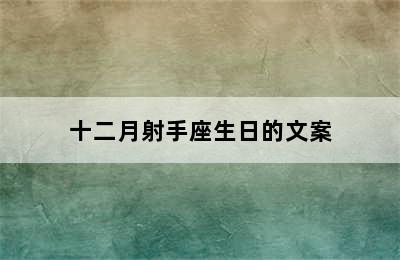 十二月射手座生日的文案